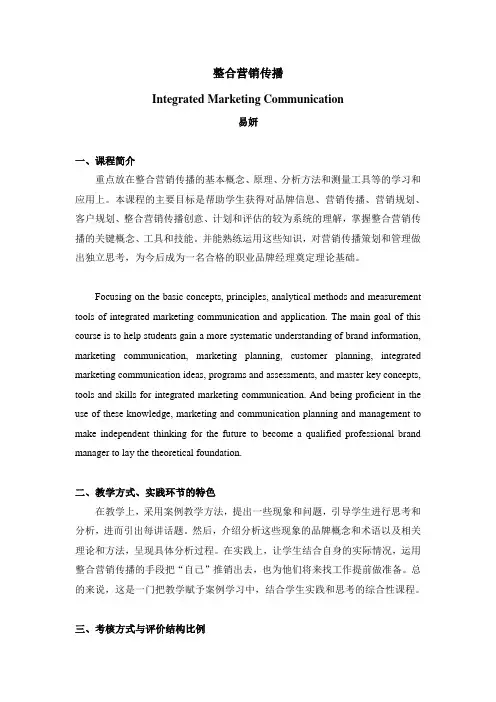 整合营销传播

Integrated Marketing Communication

易妍

一、课程简介

重点放在整合营销传播的基本概念、原理、分析方法和测量工具等的学习和应用上。本课程的主要目标是帮助学生获得对品牌信息、营销传播、营销规划、客户规划、整合营销传播创意、计划和评估的较为系统的理解，掌握整合营销传播的关键概念、工具和技能。并能熟练运用这些知识，对营销传播策划和管理做出独立思考，为今后成为一名合格的职业品牌经理奠定理论基础。

Focusing on the basic concepts, principles, analytical methods and measurement tools of integrated marketing communication and application. The main goal of this course is to help students gain a more systematic understanding of brand information, marketing communication, marketing planning, customer planning, integrated marketing communication ideas, programs and assessments, and master key concepts, tools and skills for integrated marketing communication. And being proficient in the use of these knowledge, marketing and communication planning and management to make independent thinking for the future to become a qualified professional brand manager to lay the theoretical foundation.

二、教学方式、实践环节的特色

在教学上，采用案例教学方法，提出一些现象和问题，引导学生进行思考和分析，进而引出每讲话题。然后，介绍分析这些现象的品牌概念和术语以及相关理论和方法，呈现具体分析过程。在实践上，让学生结合自身的实际情况，运用整合营销传播的手段把“自己”推销出去，也为他们将来找工作提前做准备。总的来说，这是一门把教学赋予案例学习中，结合学生实践和思考的综合性课程。

三、考核方式与评价结构比例